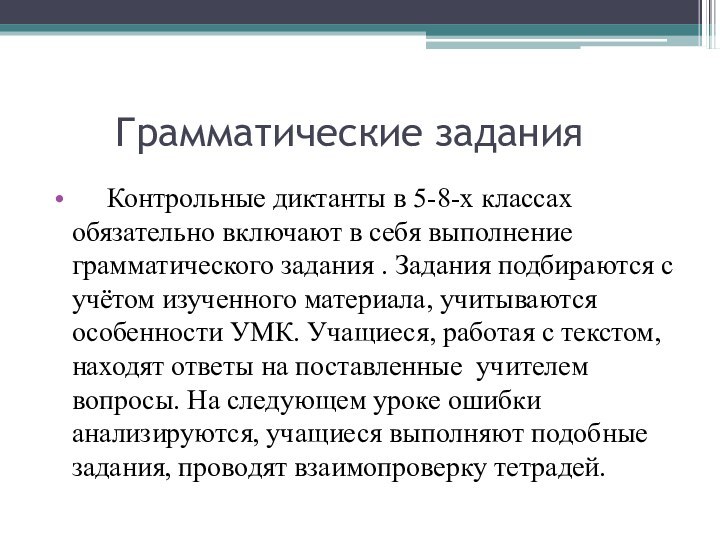 Грамматические задания

• Контрольные диктанты в 5-8-х классах обязательно включают в себя выполнение грамматического задания . Задания подбираются с учётом изученного материала, учитываются особенности УМК. Учащиеся, работая с текстом, находят ответы на поставленные учителем вопросы. На следующем уроке ошибки анализируются, учащиеся выполняют подобные задания, проводят взаимопроверку тетрадей.